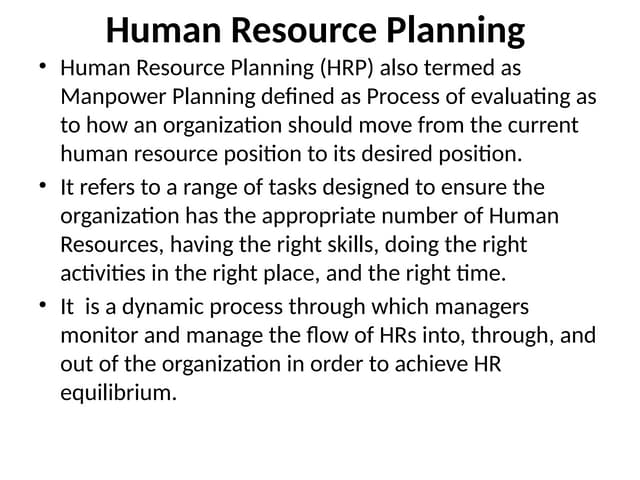 Human Resource Planning

• Human Resource Planning (HRP) also termed as Manpower Planning defined as Process of evaluating as to how an organization should move from the current human resource position to its desired position.

• It refers to a range of tasks designed to ensure the organization has the appropriate number of Human Resources, having the right skills, doing the right activities in the right place, and the right time.

• It is a dynamic process through which managers monitor and manage the flow of HRs into, through, and out of the organization in order to achieve HR equilibrium.